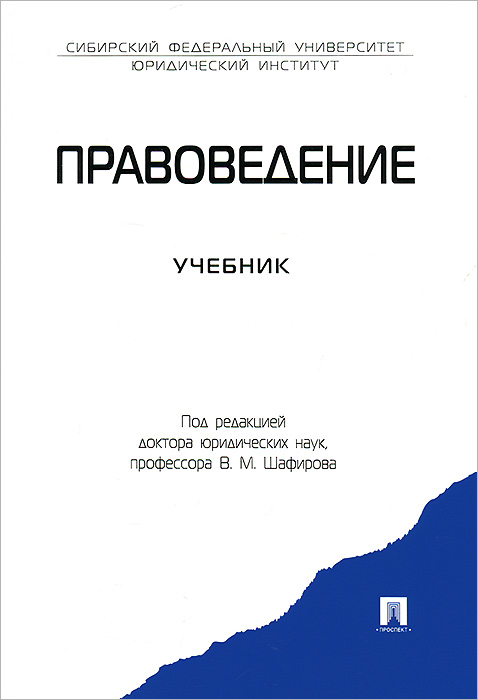 СИБИРСКИЙ ФЕДЕРАЛЬНЫЙ УНИВЕРСИТЕТ
ЮРИДИЧЕСКИЙ ИНСТИТУТ

ПРАВОВЕДЕНИЕ

УЧЕБНИК

Под редакцией
доктора юридических наук,
профессора В. М. Шафирова

ПРОСПЕКТ